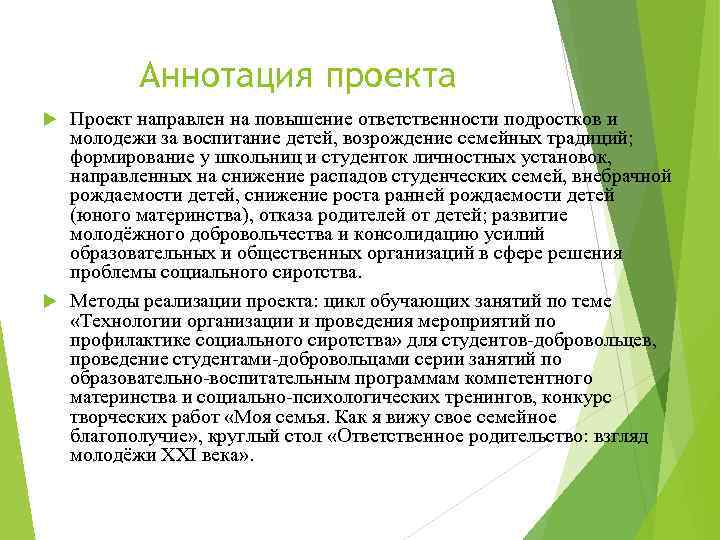 Аннотация проекта

Проект направлен на повышение ответственности подростков и молодежи за воспитание детей, возрождение семейных традиций; формирование у школьниц и студенток личностных установок, направленных на снижение распадов студенческих семей, внебрачной рождаемости детей, снижение роста ранней рождаемости детей (юного материнства), отказа родителей от детей; развитие молодёжного добровольчества и консолидацию усилий образовательных и общественных организаций в сфере решения проблемы социального сиротства.

Методы реализации проекта: цикл обучающих занятий по теме «Технологии организации и проведения мероприятий по профилактике социального сиротства» для студентов-добровольцев, проведение студентами-добровольцами серии занятий по образовательно-воспитательным программам компетентного материнства и социально-психологических тренингов, конкурс творческих работ «Моя семья. Как я вижу свое семейное благополучие», круглый стол «Ответственное родительство: взгляд молодёжи XXI века».